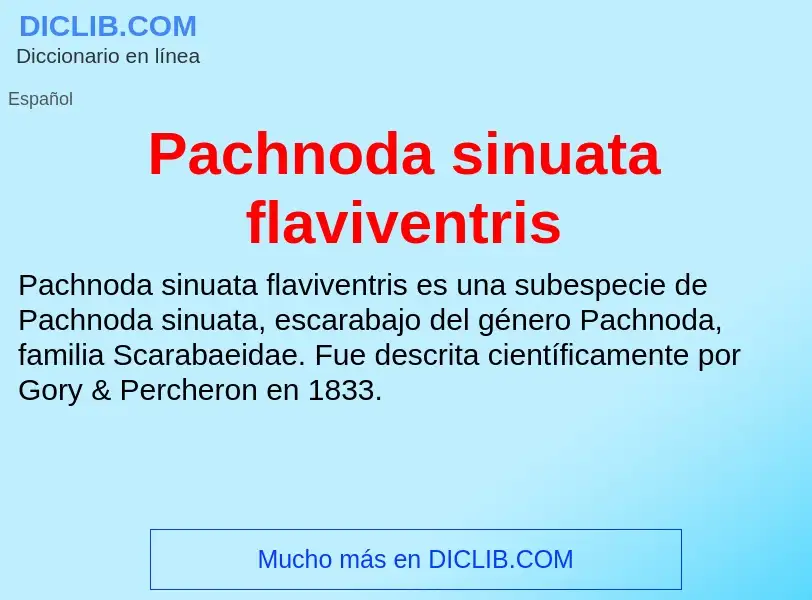 DICLIB.COM
Diccionario en línea

Español

Pachnoda sinuata flaviventris

Pachnoda sinuata flaviventris es una subespecie de Pachnoda sinuata, escarabajo del género Pachnoda, familia Scarabaeidae. Fue descrita científicamente por Gory & Percheron en 1833.

Mucho más en DICLIB.COM